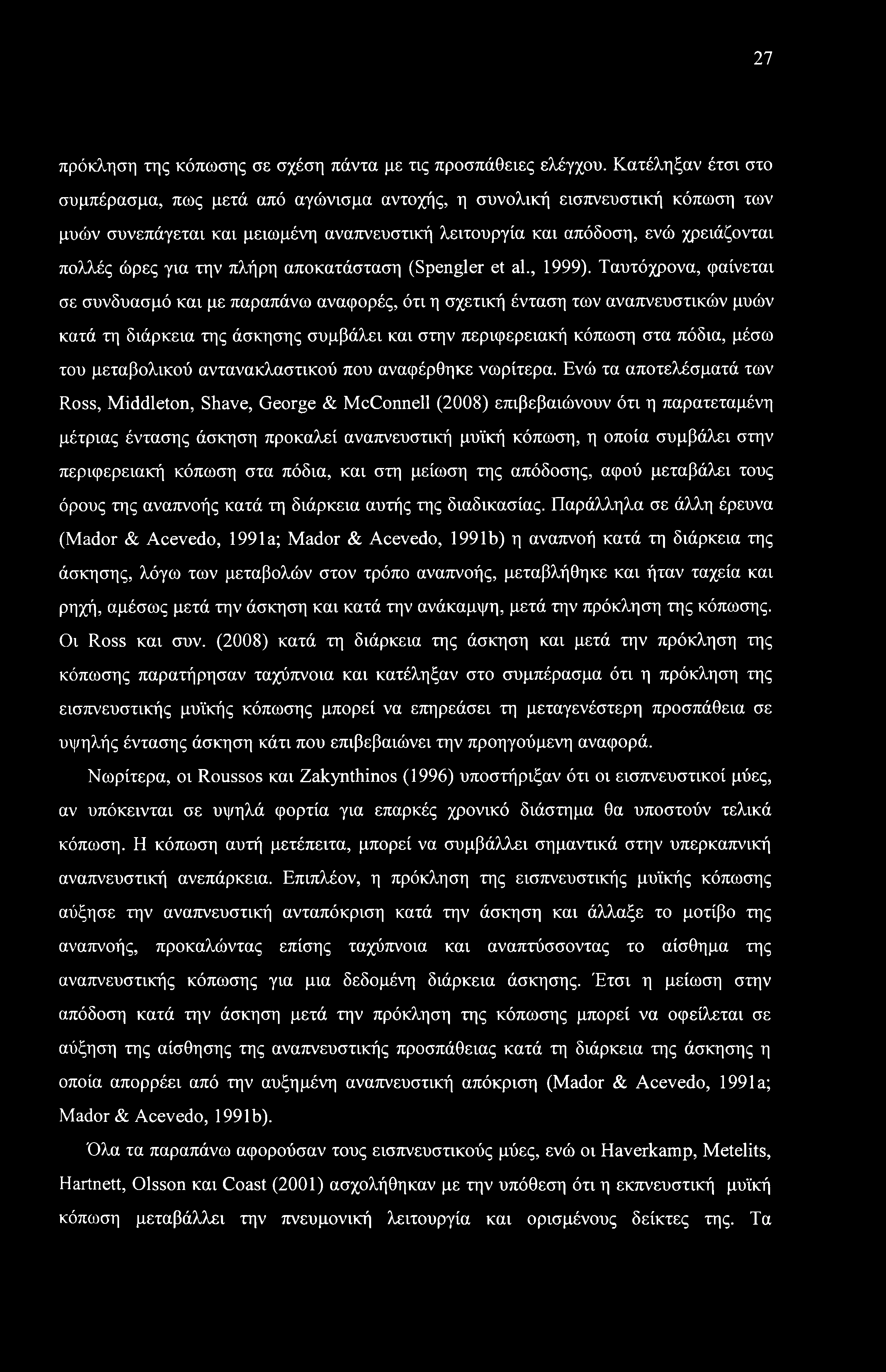 27

πρόκληση της κόπωσης σε σχέση πάντα με τις προσπάθειες ελέγχου. Κατέληξαν έτσι στο συμπέρασμα, πως μετά από αγώνισμα αντοχής, η συνολική εισπνευστική κόπωση των μυών συνεπάγεται και μειωμένη αναπνευστική λειτουργία και απόδοση, ενώ χρειάζονται πολλές ώρες για την πλήρη αποκατάσταση (Spengler et al., 1999). Ταυτόχρονα, φαίνεται σε συνδυασμό και με παραπάνω αναφορές, ότι η σχετική ένταση των αναπνευστικών μυών κατά τη διάρκεια της άσκησης συμβάλει και στην περιφερειακή κόπωση στα πόδια, μέσω του μεταβολικού αντανακλαστικού που αναφέρθηκε νωρίτερα. Ενώ τα αποτελέσματά των Ross, Middleton, Shave, George & McConnell (2008) επιβεβαιώνουν ότι η παρατεταμένη μέτριας έντασης άσκηση προκαλεί αναπνευστική μυϊκή κόπωση, η οποία συμβάλει στην περιφερειακή κόπωση στα πόδια, και στη μείωση της απόδοσης, αφού μεταβάλει τους όρους της αναπνοής κατά τη διάρκεια αυτής της διαδικασίας. Παράλληλα σε άλλη έρευνα (Mador & Acevedo, 1991a; Mador & Acevedo, 1991b) η αναπνοή κατά τη διάρκεια της άσκησης, λόγω των μεταβολών στον τρόπο αναπνοής, μεταβλήθηκε και ήταν ταχεία και ρηχή, αμέσως μετά την άσκηση και κατά την ανάκαμψη, μετά την πρόκληση της κόπωσης. Οι Ross και συν. (2008) κατά τη διάρκεια της άσκηση και μετά την πρόκληση της κόπωσης παρατήρησαν ταχύπνοια και κατέληξαν στο συμπέρασμα ότι η πρόκληση της εισπνευστικής μυϊκής κόπωσης μπορεί να επηρεάσει τη μεταγενέστερη προσπάθεια σε υψηλής έντασης άσκηση κάτι που επιβεβαιώνει την προηγούμενη αναφορά.

Νωρίτερα, οι Roussos και Zakynthinos (1996) υποστήριξαν ότι οι εισπνευστικοί μύες, αν υπόκεινται σε υψηλά φορτία για επαρκές χρονικό διάστημα θα υποστούν τελικά κόπωση. Η κόπωση αυτή μετέπειτα, μπορεί να συμβάλλει σημαντικά στην υπερκαπνική αναπνευστική ανεπάρκεια. Επιπλέον, η πρόκληση της εισπνευστικής μυϊκής κόπωσης αύξησε την αναπνευστική ανταπόκριση κατά την άσκηση και άλλαξε το μοτίβο της αναπνοής, προκαλώντας επίσης ταχύπνοια και αναπτύσσοντας το αίσθημα της αναπνευστικής κόπωσης για μια δεδομένη διάρκεια άσκησης. Έτσι η μείωση στην απόδοση κατά την άσκηση μετά την πρόκληση της κόπωσης μπορεί να οφείλεται σε αύξηση της αίσθησης της αναπνευστικής προσπάθειας κατά τη διάρκεια της άσκησης η οποία απορρέει από την αυξημένη αναπνευστική απόκριση (Mador & Acevedo, 1991a; Mador & Acevedo, 1991b).

Όλα τα παραπάνω αφορούσαν τους εισπνευστικούς μύες, ενώ οι Haverkamp, Metelits, Hartnett, Olsson και Coast (2001) ασχολήθηκαν με την υπόθεση ότι η εκπνευστική μυϊκή κόπωση μεταβάλλει την πνευμονική λειτουργία και ορισμένους δείκτες της. Τα